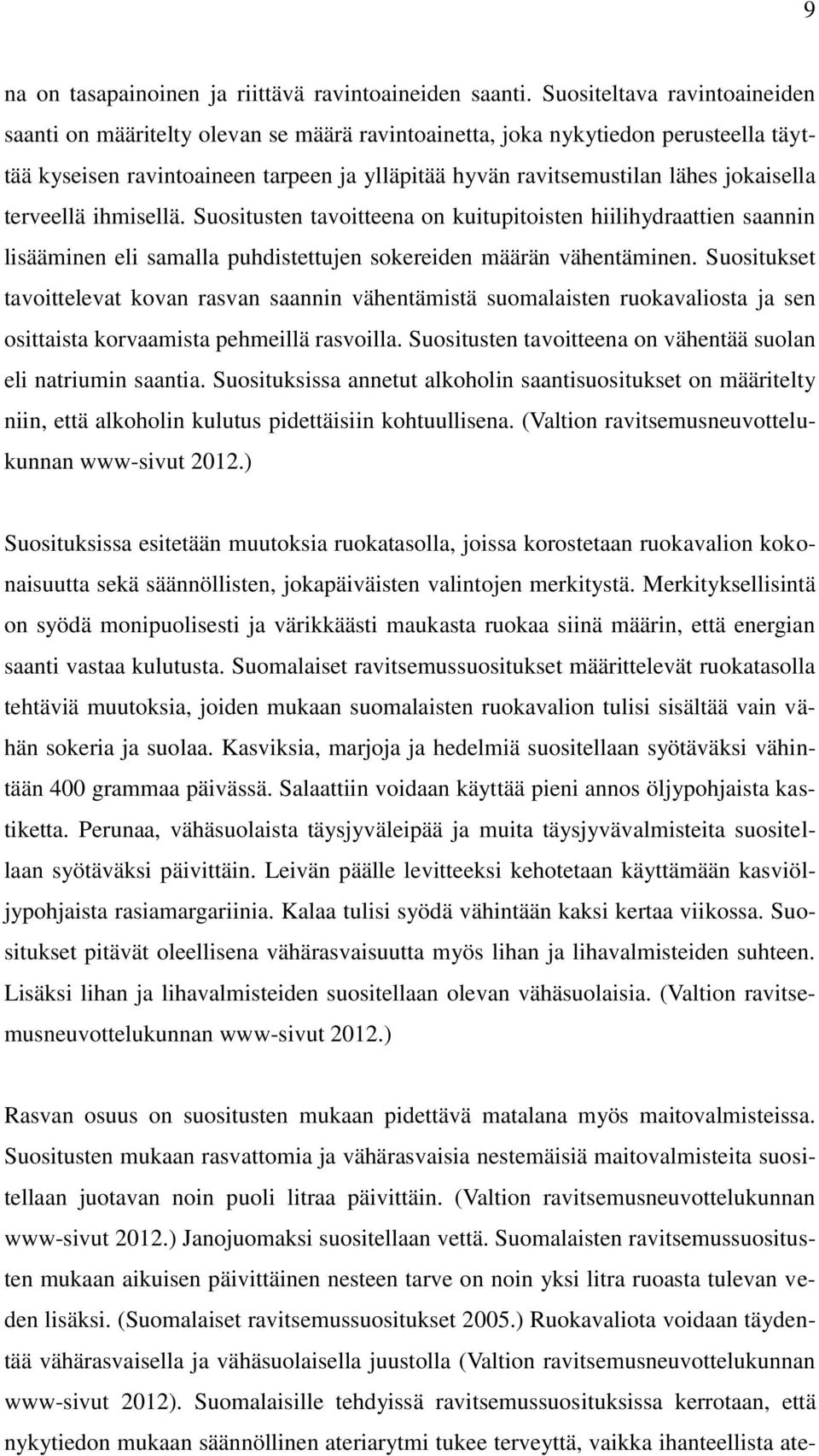 9

na on tasapainoinen ja riittävä ravintoaineiden saanti. Suositeltava ravintoaineiden saanti on määritelty olevan se määrä ravintoainetta, joka nykytiedon perusteella täyttää kyseisen ravintoaineen tarpeen ja ylläpitää hyvän ravitsemustilan lähes jokaisella terveellä ihmisellä. Suositusten tavoitteena on kuitupitoisten hiilihydraattien saannin lisääminen eli samalla puhdistettujen sokereiden määrän vähentäminen. Suositukset tavoittelevat kovan rasvan saannin vähentämistä suomalaisten ruokavaliosta ja sen osittaista korvaamista pehmeillä rasvoilla. Suositusten tavoitteena on vähentää suolan eli natriumin saantia. Suosituksissa annetut alkoholin saantisuositukset on määritelty niin, että alkoholin kulutus pidettäisiin kohtuullisena. (Valtion ravitsemusneuvottelukunnan www-sivut 2012.)

Suosituksissa esitetään muutoksia ruokatasolla, joissa korostetaan ruokavalion kokonaisuutta sekä säännöllisten, jokapäiväisten valintojen merkitystä. Merkityksellisintä on syödä monipuolisesti ja värikkäästi maukasta ruokaa siinä määrin, että energian saanti vastaa kulutusta. Suomalaiset ravitsemussuositukset määrittelevät ruokatasolla tehtäviä muutoksia, joiden mukaan suomalaisten ruokavalion tulisi sisältää vain vähän sokeria ja suolaa. Kasviksia, marjoja ja hedelmiä suositellaan syötäväksi vähintään 400 grammaa päivässä. Salaattiin voidaan käyttää pieni annos öljypohjaista kastiketta. Perunaa, vähäsuolaista täysjyväleipää ja muita täysjyvävalmisteita suositellaan syötäväksi päivittäin. Leivän päälle levitteeksi kehotetaan käyttämään kasviöljypohjaista rasiamargariinia. Kalaa tulisi syödä vähintään kaksi kertaa viikossa. Suositukset pitävät oleellisena vähärasvaisuutta myös lihan ja lihavalmisteiden suhteen. Lisäksi lihan ja lihavalmisteiden suositellaan olevan vähäsuolaisia. (Valtion ravitsemusneuvottelukunnan www-sivut 2012.)

Rasvan osuus on suositusten mukaan pidettävä matalana myös maitovalmisteissa. Suositusten mukaan rasvattomia ja vähärasvaisia nestemäisiä maitovalmisteita suositellaan juotavan noin puoli litraa päivittäin. (Valtion ravitsemusneuvottelukunnan www-sivut 2012.) Janojuomaksi suositellaan vettä. Suomalaisten ravitsemussuositusten mukaan aikuisen päivittäinen nesteen tarve on noin yksi litra ruoasta tulevan veden lisäksi. (Suomalaiset ravitsemussuositukset 2005.) Ruokavaliota voidaan täydentää vähärasvaisella ja vähäsuolaisella juustolla (Valtion ravitsemusneuvottelukunnan www-sivut 2012). Suomalaisille tehdyissä ravitsemussuosituksissa kerrotaan, että nykytiedon mukaan säännöllinen ateriarytmi tukee terveyttä, vaikka ihanteellista ate-